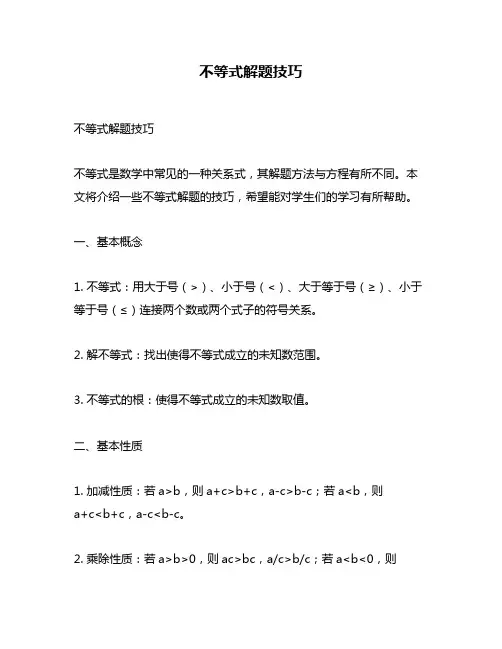 不等式解题技巧

不等式解题技巧

不等式是数学中常见的一种关系式，其解题方法与方程有所不同。本文将介绍一些不等式解题的技巧，希望能对学生们的学习有所帮助。

一、基本概念

1. 不等式：用大于号（>）、小于号（<）、大于等于号（≥）、小于等于号（≤）连接两个数或两个式子的符号关系。

2. 解不等式：找出使得不等式成立的未知数范围。

3. 不等式的根：使得不等式成立的未知数取值。

二、基本性质

1. 加减性质：若 $a>b$，则 $a+c>b+c$，$a-c>b-c$；若 $a<b$，则 $a+c<b+c$，$a-c<b-c$。

2. 乘除性质：若 $a>b>0$，则 $ac>bc$，$a/c>b/c$；若 $a<b<0$，则